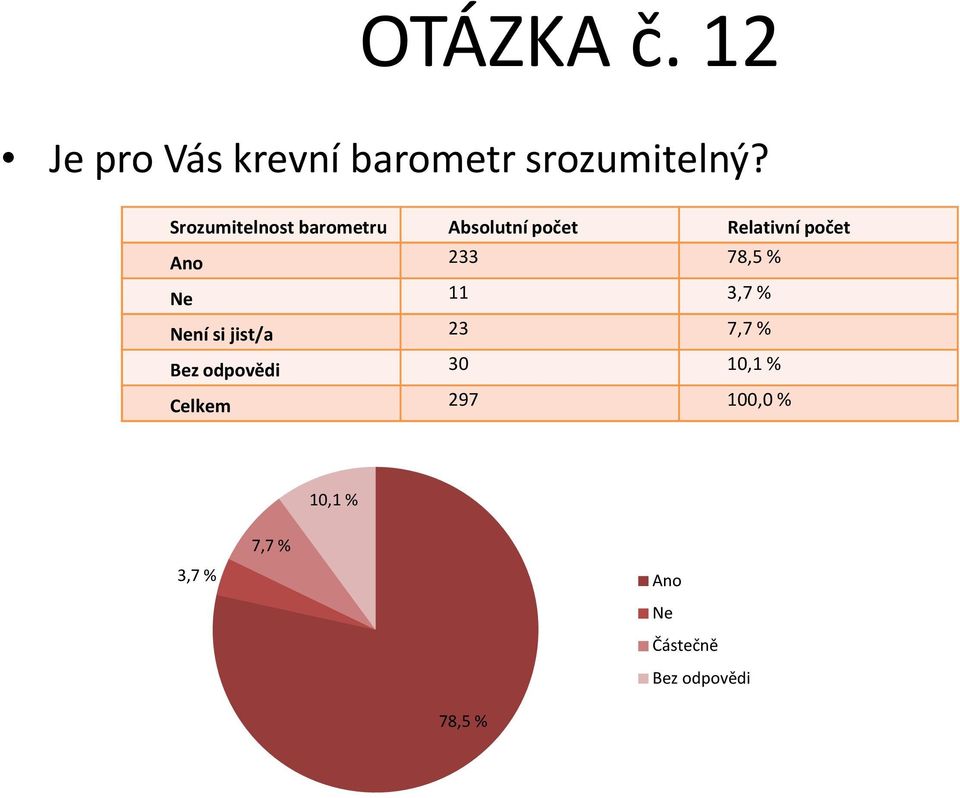 OTÁZKA č. 12

• Je pro Vás krevní barometr srozumitelný?

| Srozumitelnost barometru | Absolutní počet | Relativní počet |
|---|---|---|
| Ano | 233 | 78,5 % |
| Ne | 11 | 3,7 % |
| Není si jist/a | 23 | 7,7 % |
| Bez odpovědi | 30 | 10,1 % |
| Celkem | 297 | 100,0 % |

10,1 %
7,7 %
3,7 %
78,5 %

Ano
Ne
Částečně
Bez odpovědi